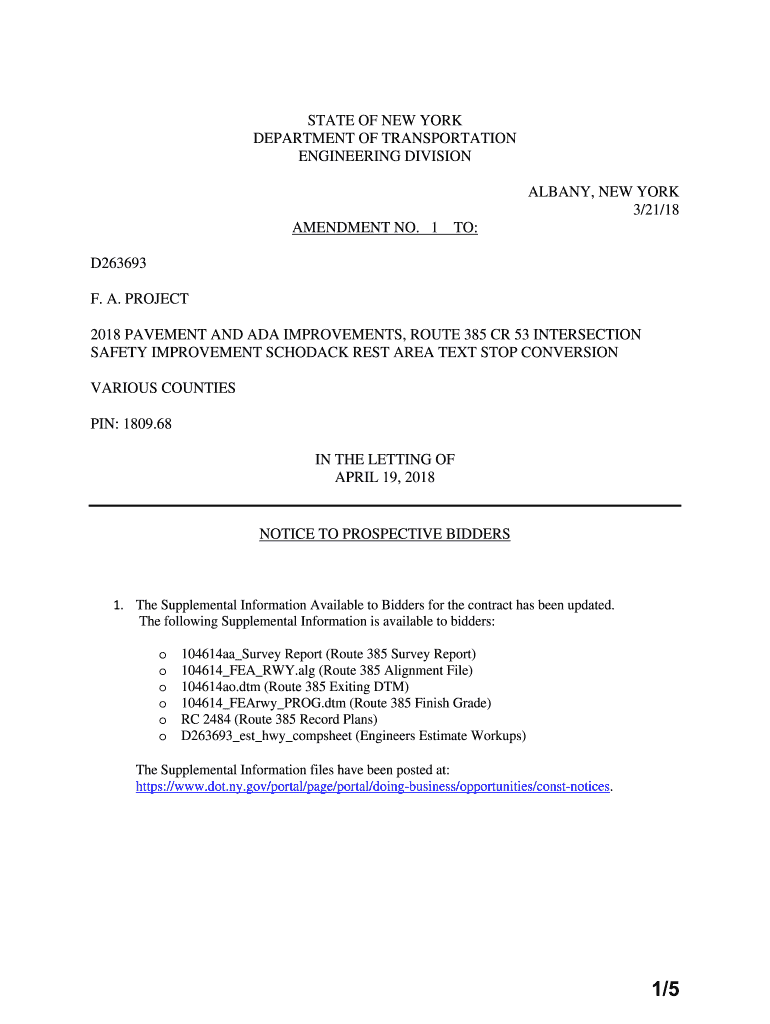 STATE OF NEW YORK
DEPARTMENT OF TRANSPORTATION
ENGINEERING DIVISION

ALBANY, NEW YORK
3/21/18

AMENDMENT NO. 1 TO:

D263693

F. A. PROJECT

2018 PAVEMENT AND ADA IMPROVEMENTS, ROUTE 385 CR 53 INTERSECTION SAFETY IMPROVEMENT SCHODACK REST AREA TEXT STOP CONVERSION

VARIOUS COUNTIES

PIN: 1809.68

IN THE LETTING OF
APRIL 19, 2018

NOTICE TO PROSPECTIVE BIDDERS

1. The Supplemental Information Available to Bidders for the contract has been updated. The following Supplemental Information is available to bidders:

o 104614aa_Survey Report (Route 385 Survey Report)
o 104614_FEA_RWY.alg (Route 385 Alignment File)
o 104614ao.dtm (Route 385 Exiting DTM)
o 104614_FEArwy_PROG.dtm (Route 385 Finish Grade)
o RC 2484 (Route 385 Record Plans)
o D263693_est_hwy_compsheet (Engineers Estimate Workups)

The Supplemental Information files have been posted at: https://www.dot.ny.gov/portal/page/portal/doing-business/opportunities/const-notices.

1/5